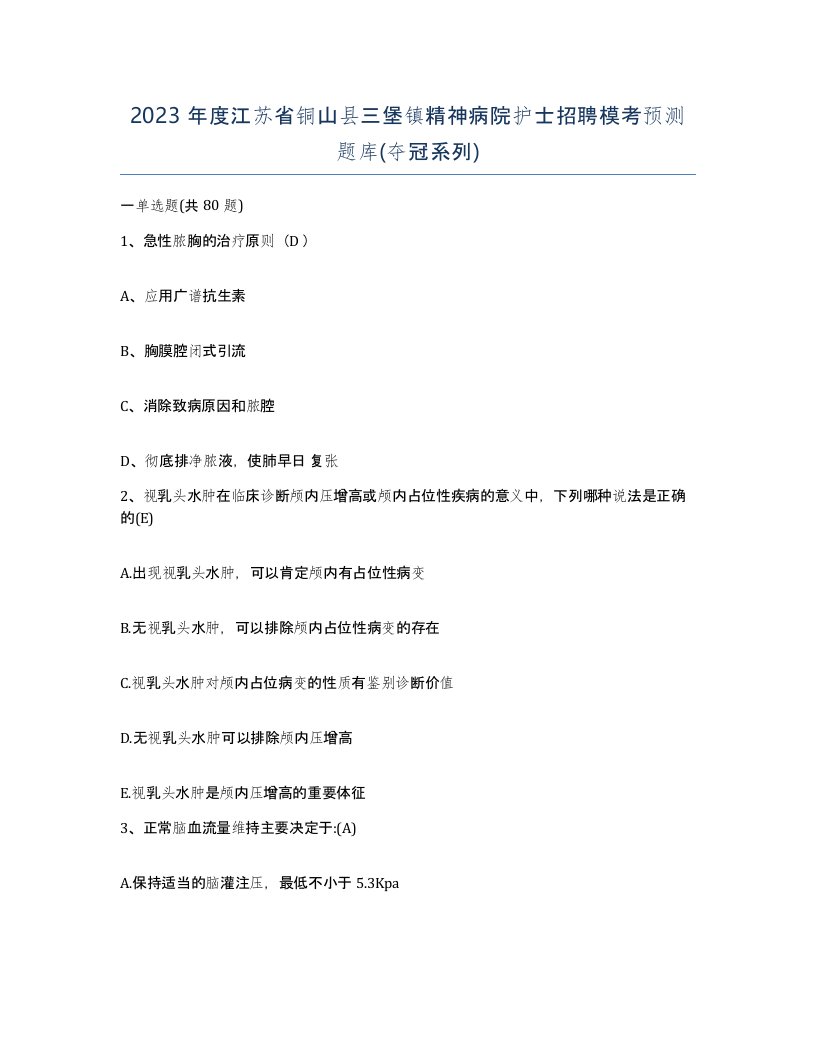 2023 年度江苏省铜山县三堡镇精神病院护士招聘模考预测题库(夺冠系列)

一单选题(共 80 题)

1、急性脓胸的治疗原则（D ）

A、应用广谱抗生素

B、胸膜腔闭式引流

C、消除致病原因和脓腔

D、彻底排净脓液，使肺早日 复张

2、视乳头水肿在临床诊断颅内压增高或颅内占位性疾病的意义中，下列哪种说法是正确的(E)

A.出现视乳头水肿，可以肯定颅内有占位性病变

B.无视乳头水肿，可以排除颅内占位性病变的存在

C.视乳头水肿对颅内占位病变的性质有鉴别诊断价值

D.无视乳头水肿可以排除颅内压增高

E.视乳头水肿是颅内压增高的重要体征

3、正常脑血流量维持主要决定于:(A)

A.保持适当的脑灌注压，最低不小于 5.3Kpa